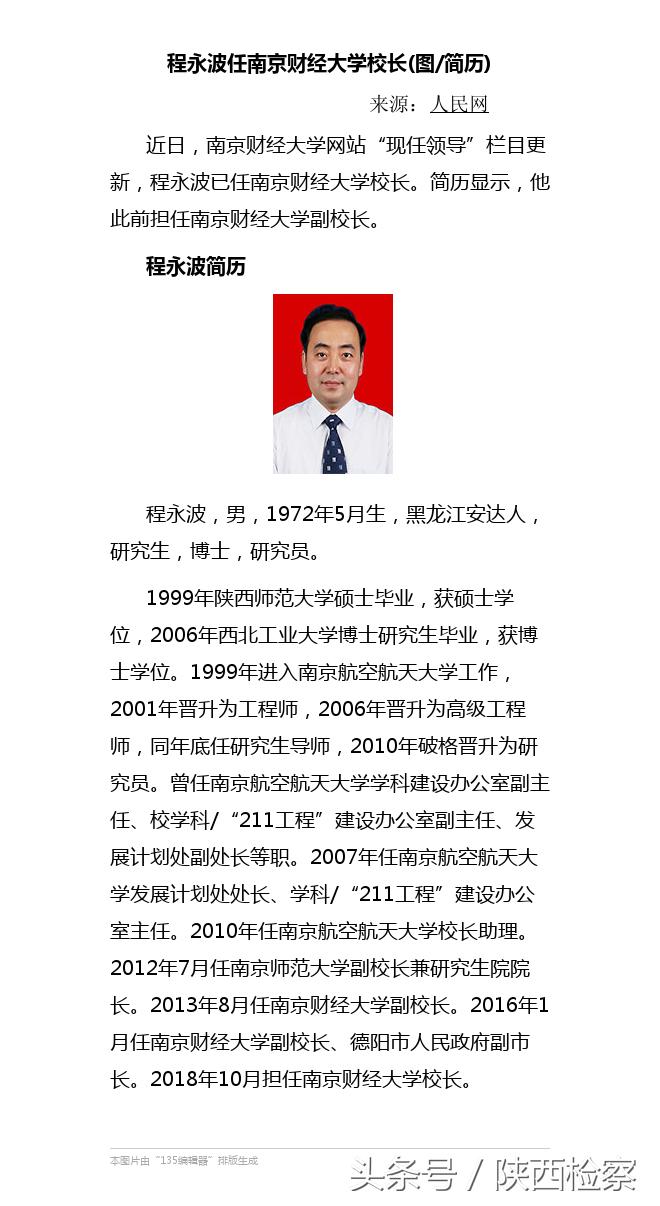 程永波任南京财经大学校长(图/简历)

来源：人民网

近日，南京财经大学网站“现任领导”栏目更新，程永波已任南京财经大学校长。简历显示，他此前担任南京财经大学副校长。

程永波简历

程永波，男，1972年5月生，黑龙江安达人，研究生，博士，研究员。

1999年陕西师范大学硕士毕业，获硕士学位，2006年西北工业大学博士研究生毕业，获博士学位。1999年进入南京航空航天大学工作，2001年晋升为工程师，2006年晋升为高级工程师，同年底任研究生导师，2010年破格晋升为研究员。曾任南京航空航天大学学科建设办公室副主任、校学科/“211工程”建设办公室副主任、发展计划处副处长等职。2007年任南京航空航天大学发展计划处处长、学科/“211工程”建设办公室主任。2010年任南京航空航天大学校长助理。2012年7月任南京师范大学副校长兼研究生院院长。2013年8月任南京财经大学副校长。2016年1月任南京财经大学副校长、德阳市人民政府副市长。2018年10月担任南京财经大学校长。

本图片由“135编辑器”排版生成

头条号 / 陕西检察